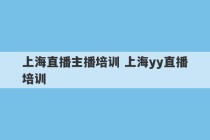 上海直播主播培训 上海yy直播培训